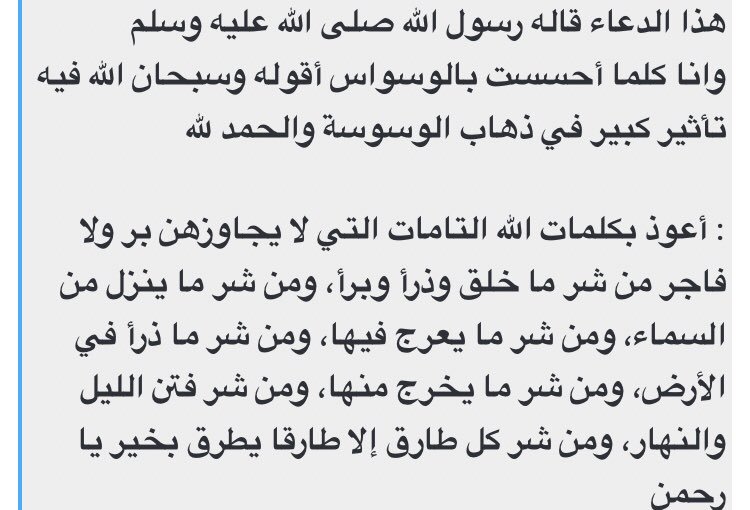 هذا الدعاء قاله رسول الله صلى الله عليه وسلم وانا كلما أحسست بالوسواس أقوله وسبحان الله فيه تأثير كبير في ذهاب الوسوسة والحمد لله

: أعوذ بكلمات الله التامات التي لا يجاوزهن بر ولا فاجر من شر ما خلق وذرأ وبرأ، ومن شر ما ينزل من السماء، ومن شر ما يعرج فيها، ومن شر ما ذرأ في الأرض، ومن شر ما يخرج منها، ومن شر فتن الليل والنهار، ومن شر كل طارق إلا طارقا يطرق بخير يا رحمن